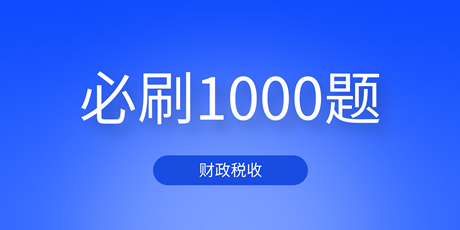 必刷1000题

财政税收